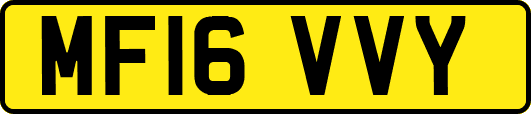 MF16 VVY